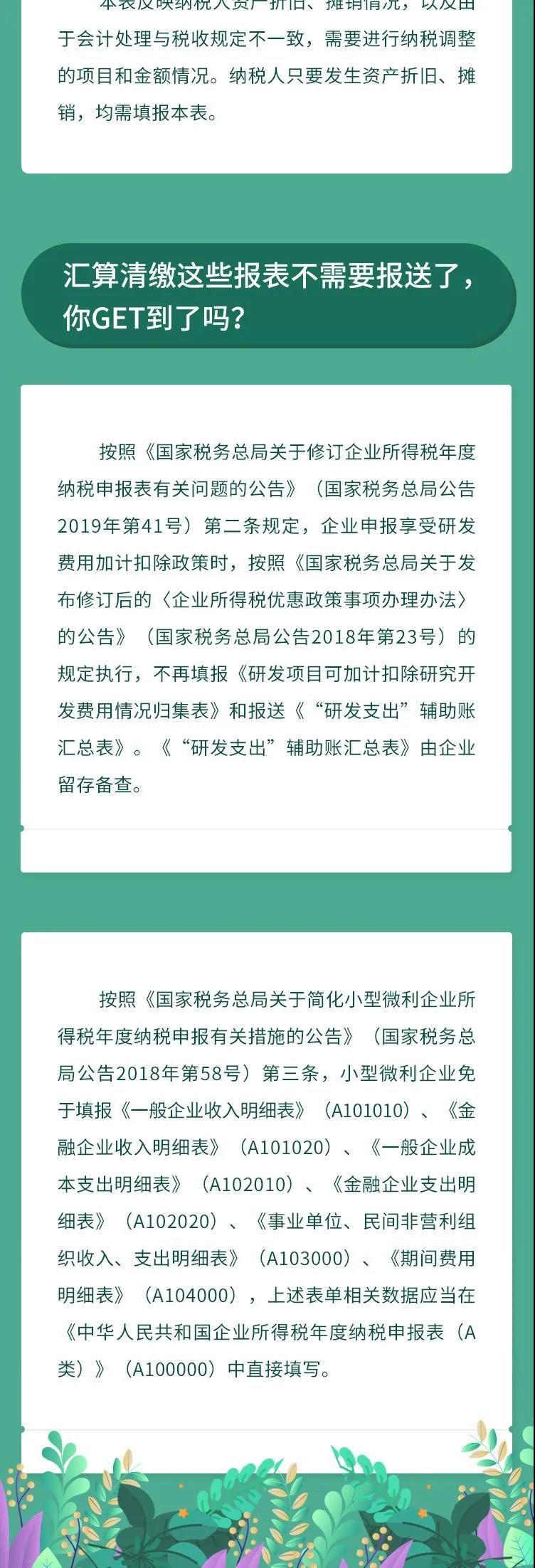 本表反映纳税人资产折旧、摊销情况，以及由于会计处理与税收规定不一致，需要进行纳税调整的项目和金额情况。纳税人只要发生资产折旧、摊销，均需填报本表。

汇算清缴这些报表不需要报送了，你GET到了吗？

按照《国家税务总局关于修订企业所得税年度纳税申报表有关问题的公告》（国家税务总局公告2019年第41号）第二条规定，企业申报享受研发费用加计扣除政策时，按照《国家税务总局关于发布修订后的〈企业所得税优惠政策事项办理办法〉的公告》（国家税务总局公告2018年第23号）的规定执行，不再填报《研发项目可加计扣除研究开发费用情况归集表》和报送《“研发支出”辅助账汇总表》。《“研发支出”辅助账汇总表》由企业留存备查。

按照《国家税务总局关于简化小型微利企业所得税年度纳税申报有关措施的公告》（国家税务总局公告2018年第58号）第三条，小型微利企业免于填报《一般企业收入明细表》（A101010）、《金融企业收入明细表》（A101020）、《一般企业成本支出明细表》（A102010）、《金融企业支出明细表》（A102020）、《事业单位、民间非营利组织收入、支出明细表》（A103000）、《期间费用明细表》（A104000），上述表单相关数据应当在《中华人民共和国企业所得税年度纳税申报表（A类）》（A100000）中直接填写。